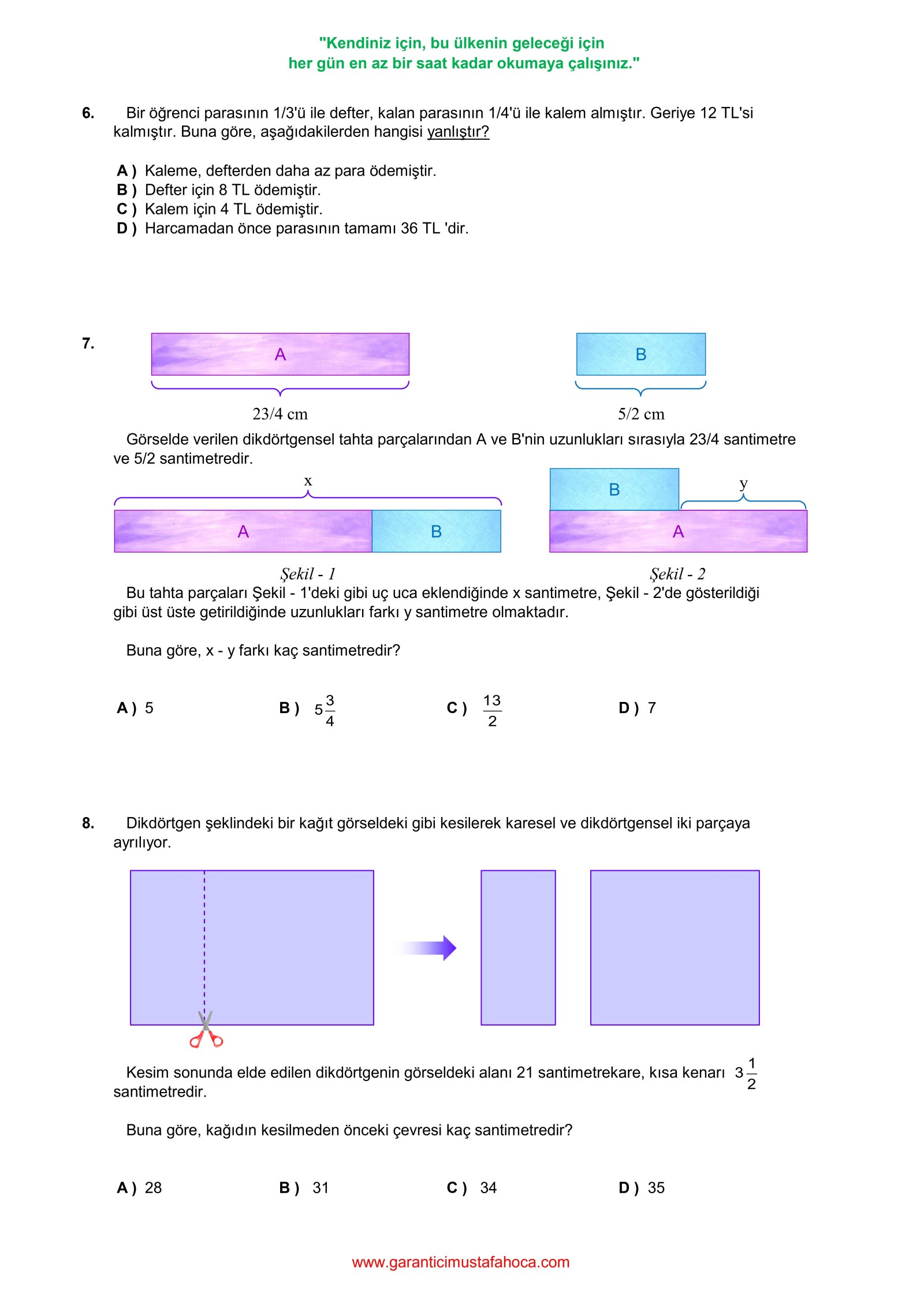 "Kendiniz için, bu ülkenin geleceği için
her gün en az bir saat kadar okumaya çalışınız."

6. Bir öğrenci parasının 1/3'ü ile defter, kalan parasının 1/4'ü ile kalem almıştır. Geriye 12 TL'si kalmıştır. Buna göre, aşağıdakilerden hangisi yanlıştır?

A ) Kaleme, defterden daha az para ödemiştir.
B ) Defter için 8 TL ödemiştir.
C ) Kalem için 4 TL ödemiştir.
D ) Harcamadan önce parasının tamamı 36 TL 'dir.

7.

A

23/4 cm

B

5/2 cm

Görselde verilen dikdörtgensel tahta parçalarından A ve B'nin uzunlukları sırasıyla 23/4 santimetre ve 5/2 santimetredir.

x

A B

Şekil - 1

B y

A

Şekil - 2

Bu tahta parçaları Şekil - 1'deki gibi uç uca eklendiğinde x santimetre, Şekil - 2'de gösterildiği gibi üst üste getirildiğinde uzunlukları farkı y santimetre olmaktadır.

Buna göre, x - y farkı kaç santimetredir?

A ) 5
B ) $5\frac{3}{4}$
C ) $\frac{13}{2}$
D ) 7

8. Dikdörtgen şeklindeki bir kağıt görseldeki gibi kesilerek karesel ve dikdörtgensel iki parçaya ayrılıyor.

Kesim sonunda elde edilen dikdörtgenin görseldeki alanı 21 santimetrekare, kısa kenarı $3\frac{1}{2}$ santimetredir.

Buna göre, kağıdın kesilmeden önceki çevresi kaç santimetredir?

A ) 28
B ) 31
C ) 34
D ) 35

www.garanticimustafahoca.com